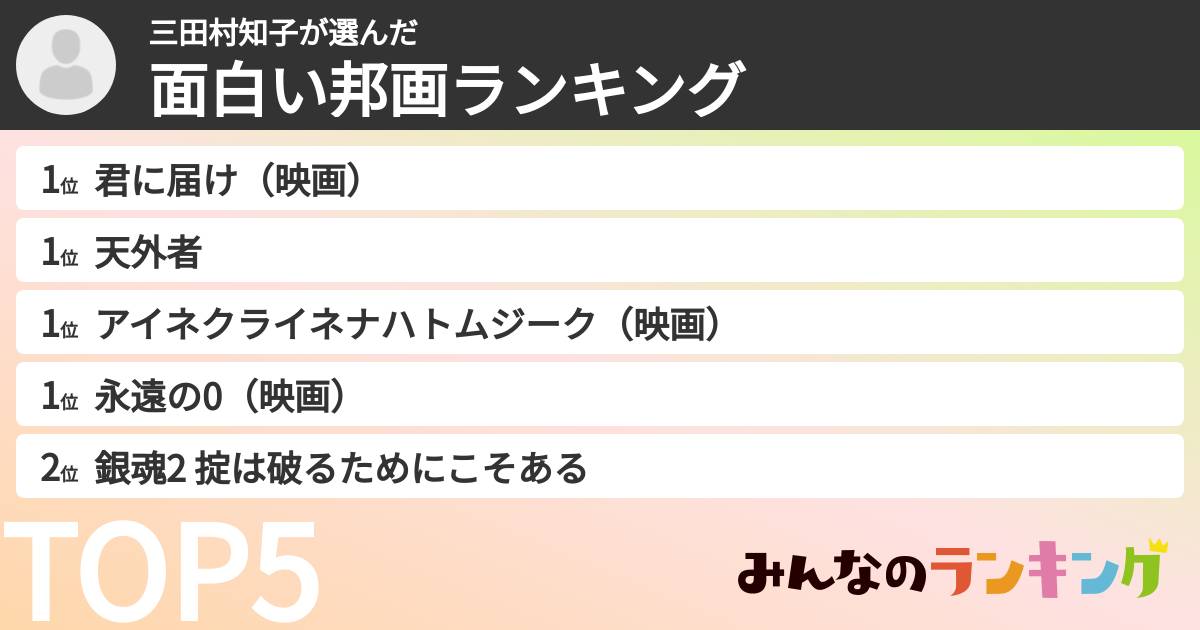 三田村知子が選んだ
面白い邦画ランキング

1位 君に届け（映画）
1位 天外者
1位 アイネクライネナハトムジーク（映画）
1位 永遠の0（映画）
2位 銀魂2 掟は破るためにこそある

TOP5

みんなのランキング